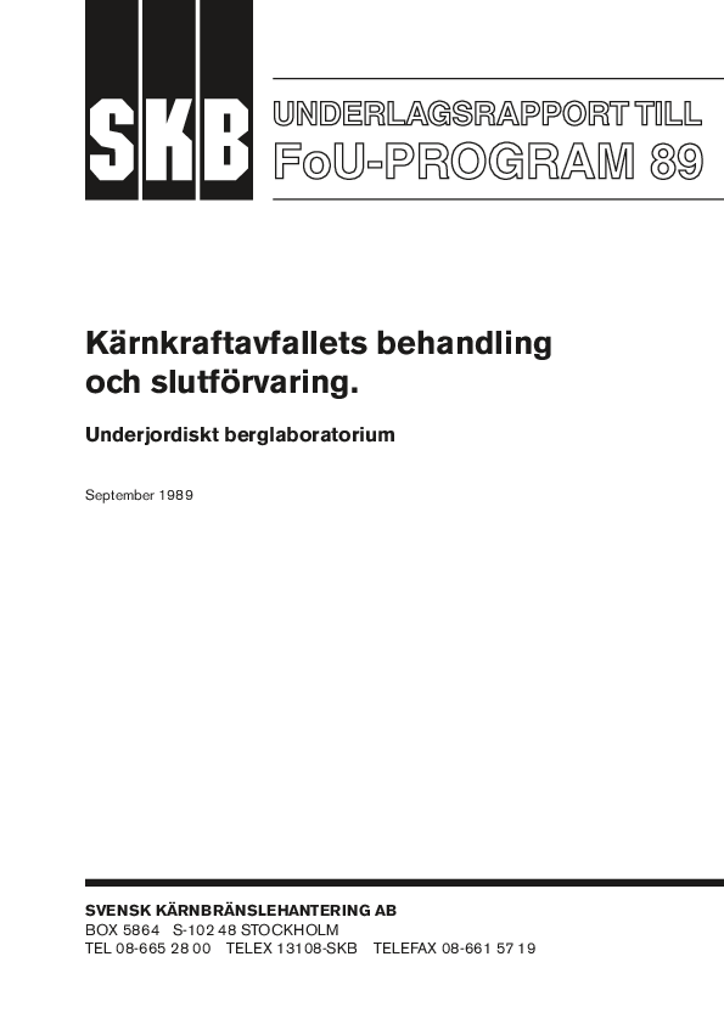 SKB

UNDERLAGSRAPPORT TILL
FoU-PROGRAM 89

Kärnkraftavfallets behandling och slutförvaring.

Underjordiskt berglaboratorium

September 1989

SVENSK KÄRNBRÄNSLEHANTERING AB
BOX 5864 S-102 48 STOCKHOLM
TEL 08-665 28 00 TELEX 13108-SKB TELEFAX 08-661 57 19